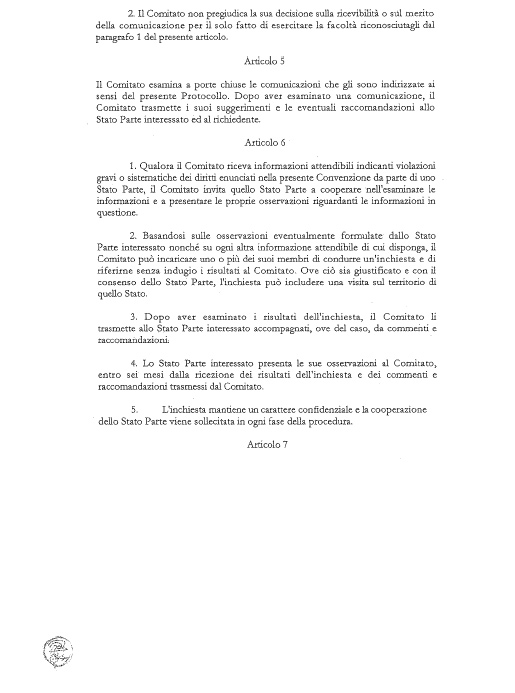 2. Il Comitato non pregiudica la sua decisione sulla ricevibilità o sul merito della comunicazione per il solo fatto di esercitare la facoltà riconosciutagli dal paragrafo 1 del presente articolo.

Articolo 5

Il Comitato esamina a porte chiuse le comunicazioni che gli sono indirizzate ai sensi del presente Protocollo. Dopo aver esaminato una comunicazione, il Comitato trasmette i suoi suggerimenti e le eventuali raccomandazioni allo Stato Parte interessato ed al richiedente.

Articolo 6

1. Qualora il Comitato riceva informazioni attendibili indicanti violazioni gravi o sistematiche dei diritti enunciati nella presente Convenzione da parte di uno Stato Parte, il Comitato invita quello Stato Parte a cooperare nell'esaminare le informazioni e a presentare le proprie osservazioni riguardanti le informazioni in questione.

2. Basandosi sulle osservazioni eventualmente formulate dallo Stato Parte interessato nonché su ogni altra informazione attendibile di cui disponga, il Comitato può incaricare uno o più dei suoi membri di condurre un'inchiesta e di riferirne senza indugio i risultati al Comitato. Ove ciò sia giustificato e con il consenso dello Stato Parte, l'inchiesta può includere una visita sul territorio di quello Stato.

3. Dopo aver esaminato i risultati dell'inchiesta, il Comitato li trasmette allo Stato Parte interessato accompagnati, ove del caso, da commenti e raccomandazioni.

4. Lo Stato Parte interessato presenta le sue osservazioni al Comitato, entro sei mesi dalla ricezione dei risultati dell'inchiesta e dei commenti e raccomandazioni trasmessi dal Comitato.

5. L'inchiesta mantiene un carattere confidenziale e la cooperazione dello Stato Parte viene sollecitata in ogni fase della procedura.

Articolo 7